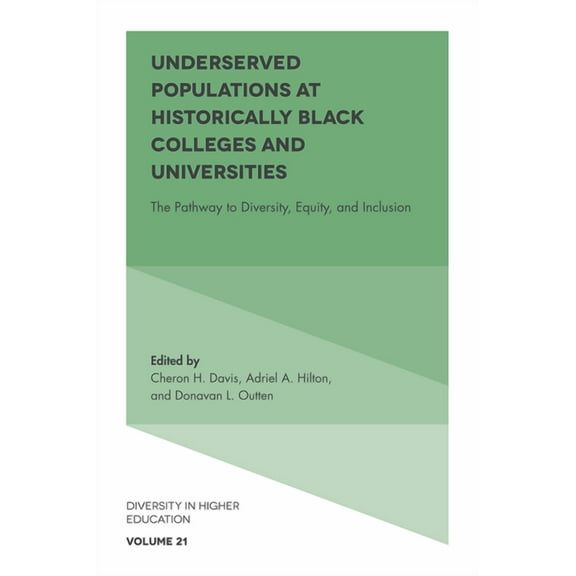 UNDERSERVED POPULATIONS AT HISTORICALLY BLACK COLLEGES AND UNIVERSITIES

The Pathway to Diversity, Equity, and Inclusion

Edited by
Cheron H. Davis, Adriel A. Hilton, and Donavan L. Outten

DIVERSITY IN HIGHER EDUCATION

VOLUME 21